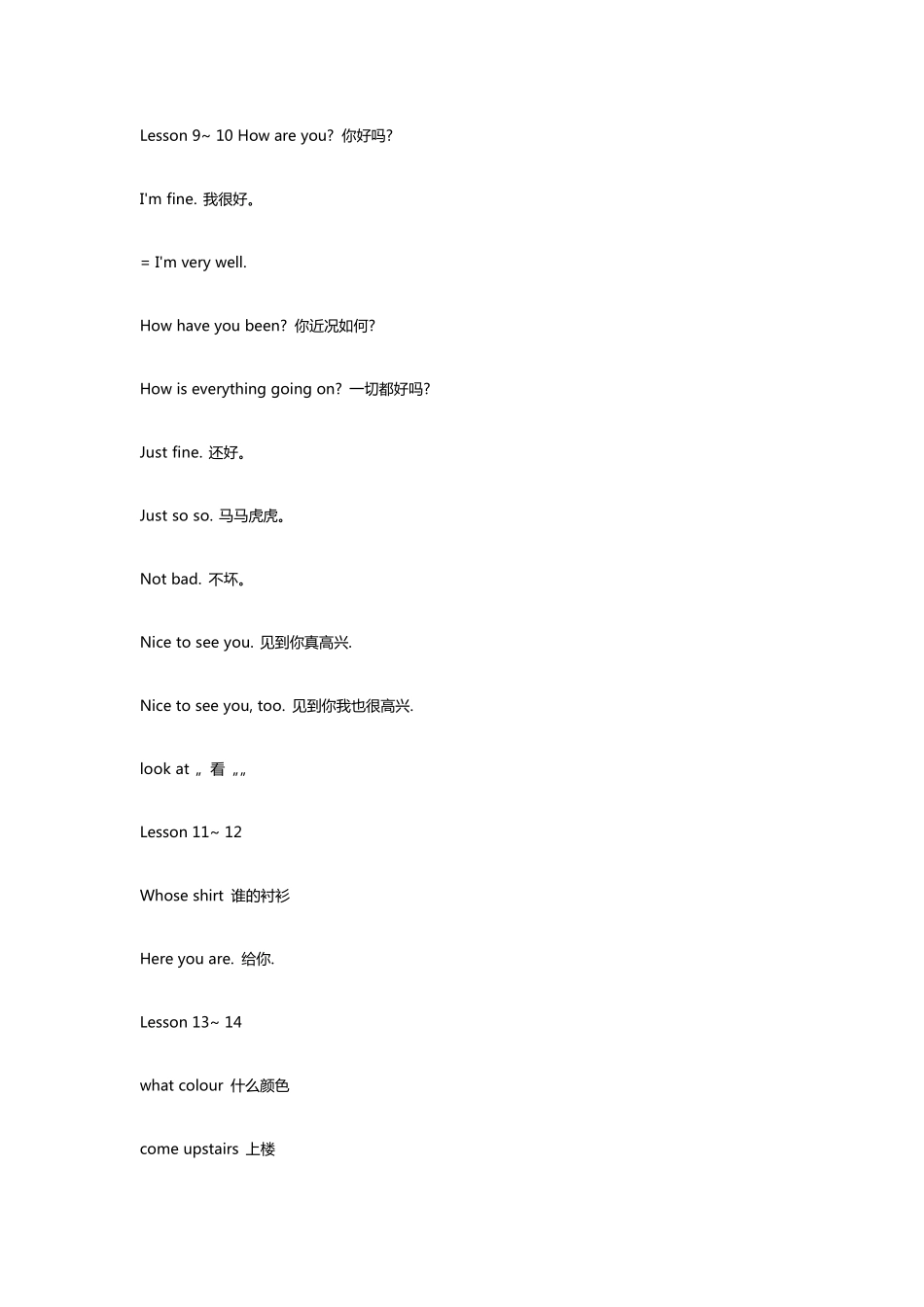 Lesson 9~ 10 How are you? 你好吗?

I'm fine. 我很好。

= I'm very well.

How have you been? 你近况如何?

How is everything going on? 一切都好吗?

Just fine. 还好。

Just so so. 马马虎虎。

Not bad. 不坏。

Nice to see you. 见到你真高兴.

Nice to see you, too. 见到你我也很高兴.

look at „ 看 „„

Lesson 11~ 12

Whose shirt 谁的衬衫

Here you are. 给你.

Lesson 13~ 14

what colour 什么颜色

come upstairs 上楼